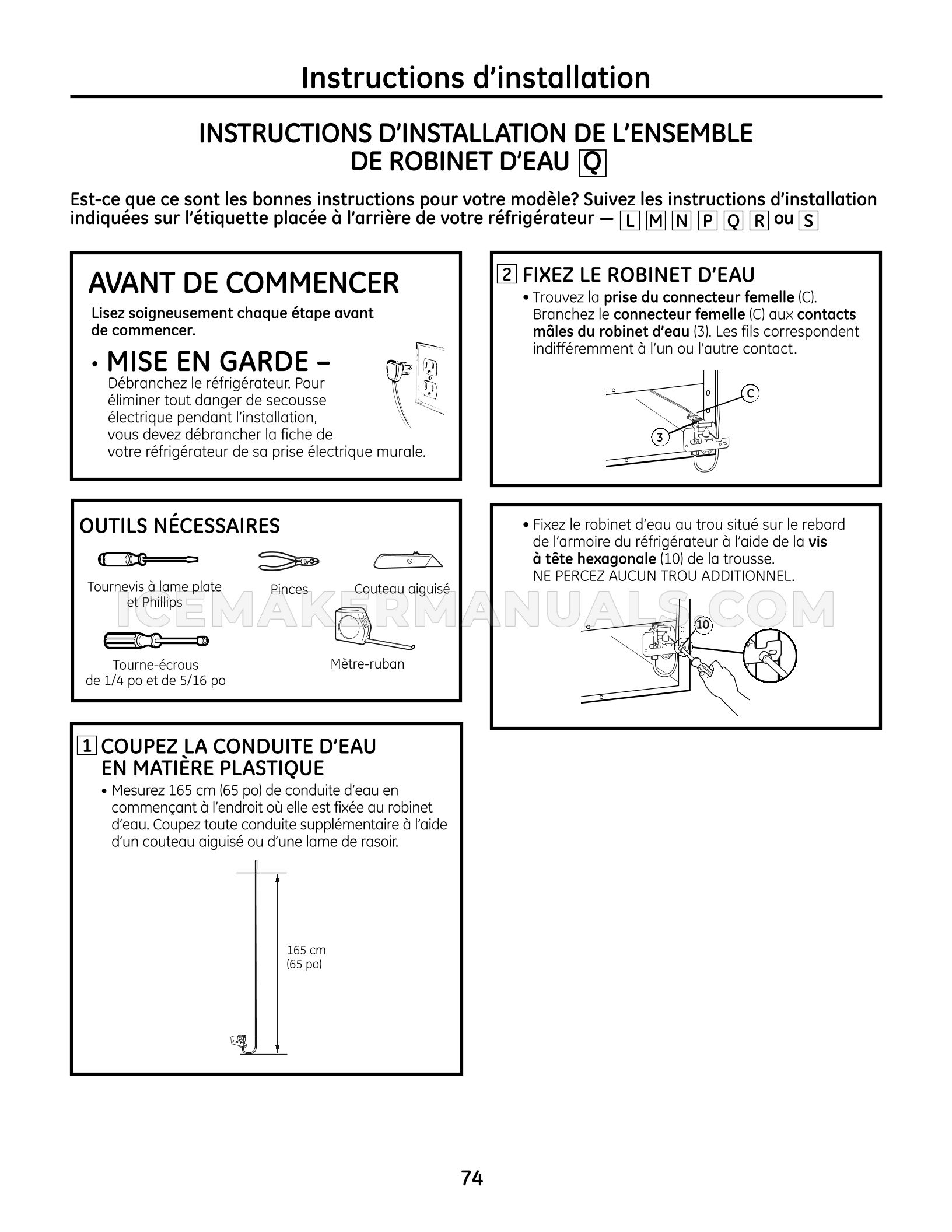 Instructions d'installation

INSTRUCTIONS D'INSTALLATION DE L'ENSEMBLE DE ROBINET D'EAU Q

Est-ce que ce sont les bonnes instructions pour votre modèle? Suivez les instructions d'installation indiquées sur l'étiquette placée à l'arrière de votre réfrigérateur — L M N P Q R ou S

AVANT DE COMMENCER

Lisez soigneusement chaque étape avant de commencer.

• MISE EN GARDE –
Débranchez le réfrigérateur. Pour éliminer tout danger de secousse électrique pendant l'installation, vous devez débrancher la fiche de votre réfrigérateur de sa prise électrique murale.

OUTILS NÉCESSAIRES

Tournevis à lame plate et Phillips

Pinces

Couteau aiguisé

Tourne-écrous de 1/4 po et de 5/16 po

Mètre-ruban

1 COUPEZ LA CONDUITE D'EAU EN MATIÈRE PLASTIQUE

• Mesurez 165 cm (65 po) de conduite d'eau en commençant à l'endroit où elle est fixée au robinet d'eau. Coupez toute conduite supplémentaire à l'aide d'un couteau aiguisé ou d'une lame de rasoir.

165 cm
(65 po)

2 FIXEZ LE ROBINET D'EAU

• Trouvez la prise du connecteur femelle (C). Branchez le connecteur femelle (C) aux contacts mâles du robinet d'eau (3). Les fils correspondent indifféremment à l'un ou l'autre contact.

C
3

• Fixez le robinet d'eau au trou situé sur le rebord de l'armoire du réfrigérateur à l'aide de la vis à tête hexagonale (10) de la trousse. NE PERCEZ AUCUN TROU ADDITIONNEL.

10

74

ICEMAKERMANUALS.COM